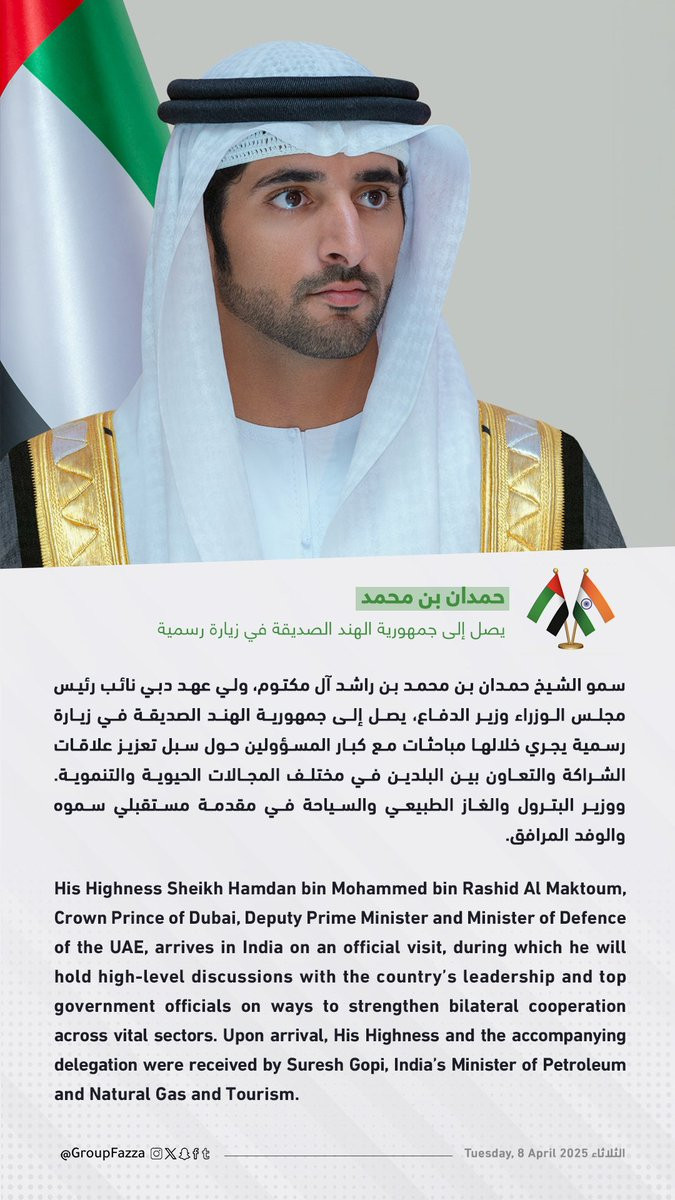 حمدان بن محمد
يصل إلى جمهورية الهند الصديقة في زيارة رسمية

سمو الشيخ حمدان بن محمد بن راشد آل مكتوم، ولي عهد دبي نائب رئيس مجلس الوزراء وزير الدفاع، يصل إلى جمهورية الهند الصديقة في زيارة رسمية يجري خلالها مباحثات مع كبار المسؤولين حول سبل تعزيز علاقات الشراكة والتعاون بين البلدين في مختلف المجالات الحيوية والتنموية. ووزير البترول والغاز الطبيعي والسياحة في مقدمة مستقبلي سموه والوفد المرافق.

His Highness Sheikh Hamdan bin Mohammed bin Rashid Al Maktoum, Crown Prince of Dubai, Deputy Prime Minister and Minister of Defence of the UAE, arrives in India on an official visit, during which he will hold high-level discussions with the country's leadership and top government officials on ways to strengthen bilateral cooperation across vital sectors. Upon arrival, His Highness and the accompanying delegation were received by Suresh Gopi, India's Minister of Petroleum and Natural Gas and Tourism.

@GroupFazza
Tuesday, 8 April 2025 الثلاثاء